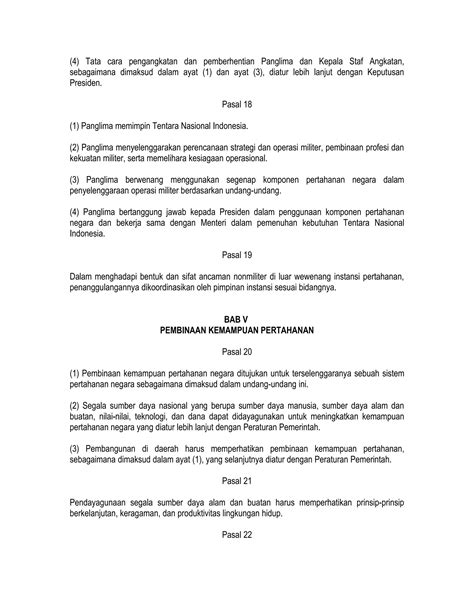 (4) Tata cara pengangkatan dan pemberhentian Panglima dan Kepala Staf Angkatan, sebagaimana dimaksud dalam ayat (1) dan ayat (3), diatur lebih lanjut dengan Keputusan Presiden.

Pasal 18

(1) Panglima memimpin Tentara Nasional Indonesia.

(2) Panglima menyelenggarakan perencanaan strategi dan operasi militer, pembinaan profesi dan kekuatan militer, serta memelihara kesiagaan operasional.

(3) Panglima berwenang menggunakan segenap komponen pertahanan negara dalam penyelenggaraan operasi militer berdasarkan undang-undang.

(4) Panglima bertanggung jawab kepada Presiden dalam penggunaan komponen pertahanan negara dan bekerja sama dengan Menteri dalam pemenuhan kebutuhan Tentara Nasional Indonesia.

Pasal 19

Dalam menghadapi bentuk dan sifat ancaman nonmiliter di luar wewenang instansi pertahanan, penanggulangannya dikoordinasikan oleh pimpinan instansi sesuai bidangnya.

BAB V
PEMBINAAN KEMAMPUAN PERTAHANAN

Pasal 20

(1) Pembinaan kemampuan pertahanan negara ditujukan untuk terselenggaranya sebuah sistem pertahanan negara sebagaimana dimaksud dalam undang-undang ini.

(2) Segala sumber daya nasional yang berupa sumber daya manusia, sumber daya alam dan buatan, nilai-nilai, teknologi, dan dana dapat didayagunakan untuk meningkatkan kemampuan pertahanan negara yang diatur lebih lanjut dengan Peraturan Pemerintah.

(3) Pembangunan di daerah harus memperhatikan pembinaan kemampuan pertahanan, sebagaimana dimaksud dalam ayat (1), yang selanjutnya diatur dengan Peraturan Pemerintah.

Pasal 21

Pendayagunaan segala sumber daya alam dan buatan harus memperhatikan prinsip-prinsip berkelanjutan, keragaman, dan produktivitas lingkungan hidup.

Pasal 22